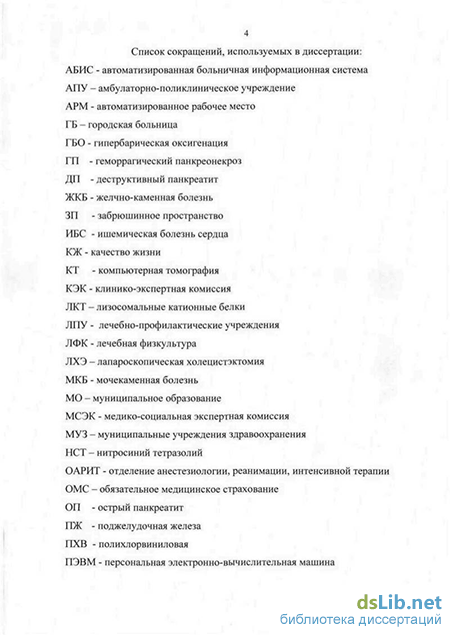 4

Список сокращений, используемых в диссертации:

АБИС - автоматизированная больничная информационная система

АПУ – амбулаторно-поликлиническое учреждение

АРМ - автоматизированное рабочее место

ГБ – городская больница

ГБО - гипербарическая оксигенация

ГП - геморрагический панкреонекроз

ДП - деструктивный панкреатит

ЖКБ - желчно-каменная болезнь

ЗП - забрюшинное пространство

ИБС - ишемическая болезнь сердца

КЖ - качество жизни

КТ - компьютерная томография

КЭК - клинико-экспертная комиссия

ЛКТ – лизосомальные катионные белки

ЛПУ - лечебно-профилактические учреждения

ЛФК - лечебная физкультура

ЛХЭ – лапароскопическая холецистэктомия

МКБ - мочекаменная болезнь

МО – муниципальное образование

МСЭК - медико-социальная экспертная комиссия

МУЗ – муниципальные учреждения здравоохранения

НСТ – нитросиний тетразолий

ОАРИТ - отделение анестезиологии, реанимации, интенсивной терапии

ОМС – обязательное медицинское страхование

ОП - острый панкреатит

ПЖ - поджелудочная железа

ПХВ - полихлорвиниловая

ПЭВМ - персональная электронно-вычислительная машина

dsLib.net
библиотека диссертаций